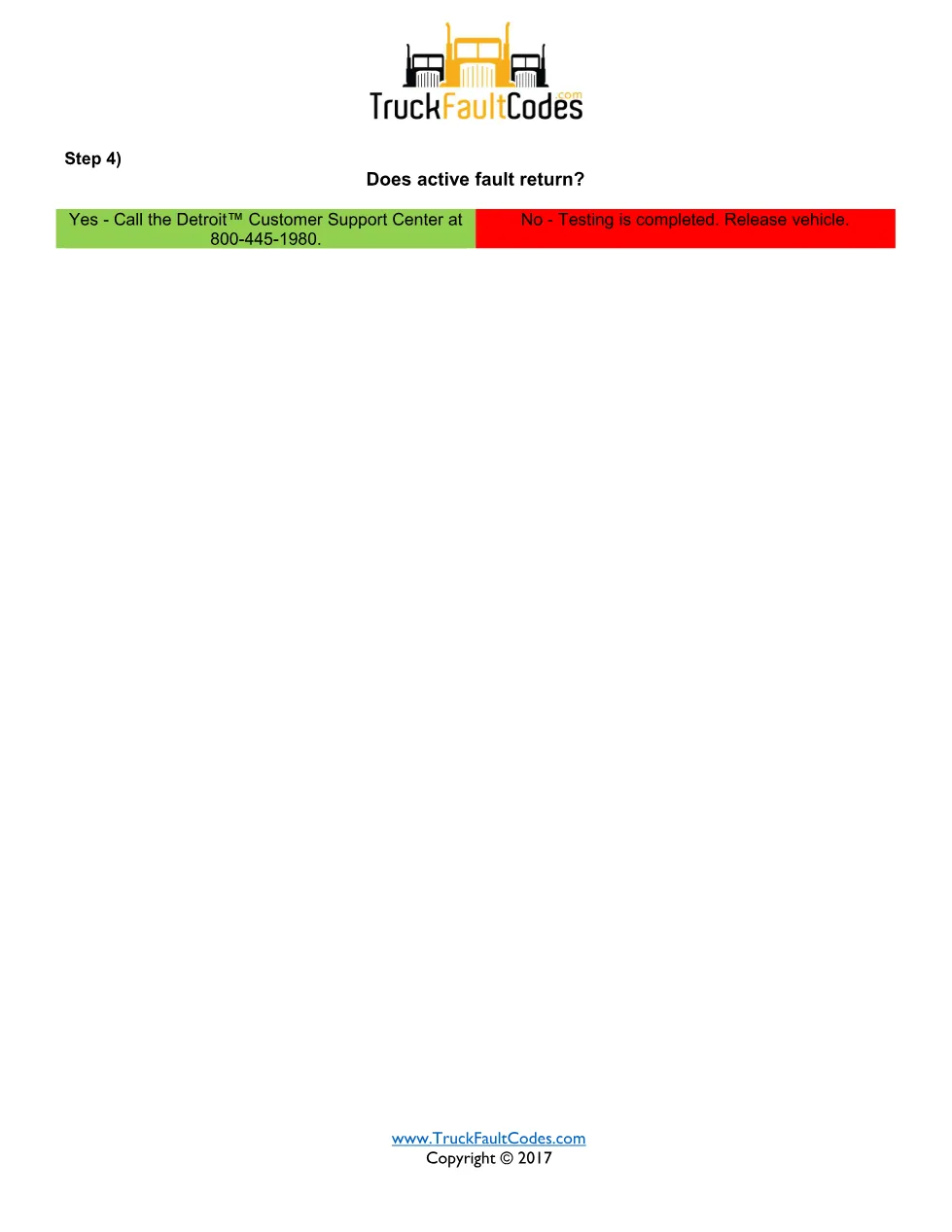 TruckFaultCodes.com

Step 4)

Does active fault return?

| Yes - Call the Detroit™ Customer Support Center at 800-445-1980. | No - Testing is completed. Release vehicle. |
|---|---|

www.TruckFaultCodes.com
Copyright © 2017